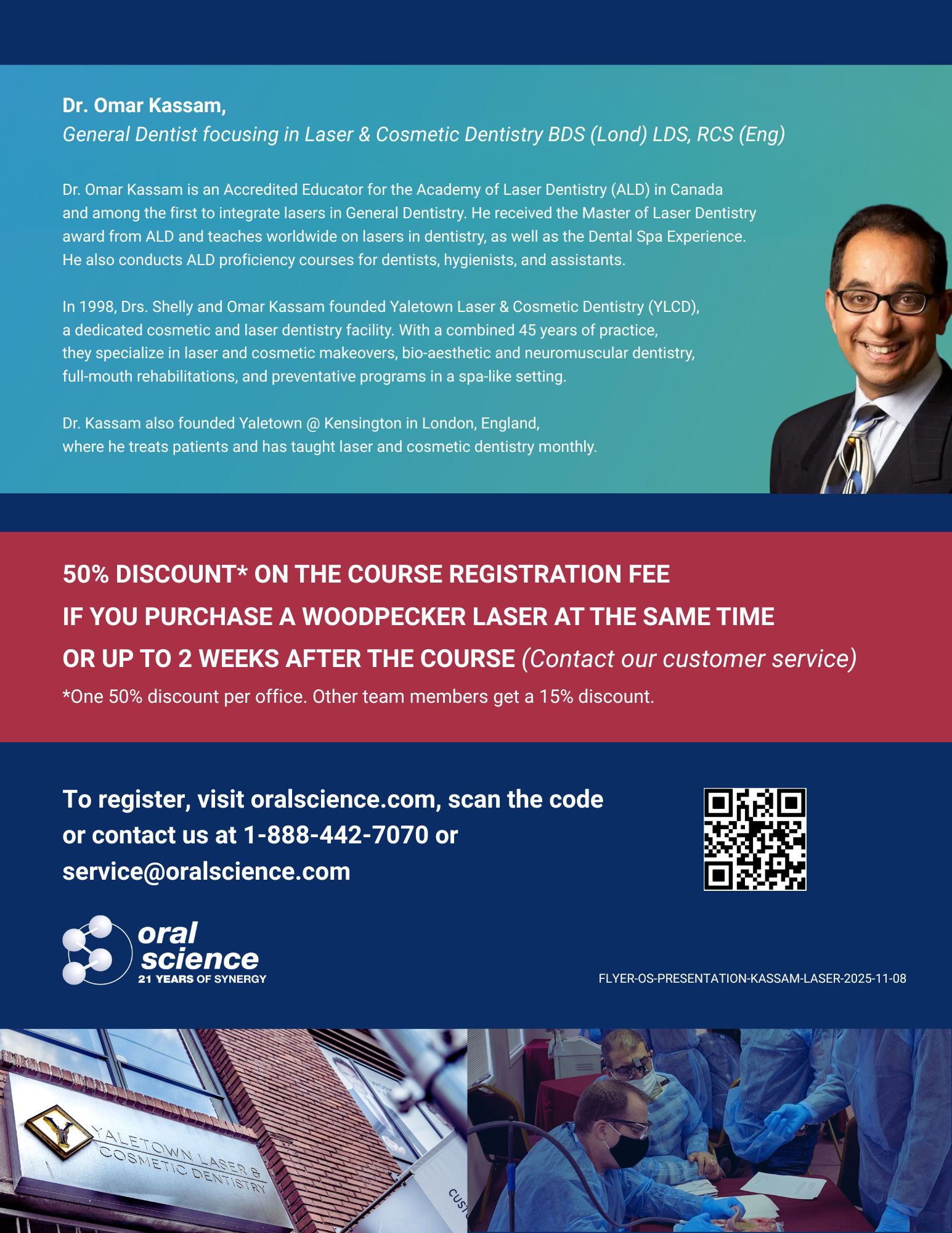 Dr. Omar Kassam,
General Dentist focusing in Laser & Cosmetic Dentistry BDS (Lond) LDS, RCS (Eng)

Dr. Omar Kassam is an Accredited Educator for the Academy of Laser Dentistry (ALD) in Canada and among the first to integrate lasers in General Dentistry. He received the Master of Laser Dentistry award from ALD and teaches worldwide on lasers in dentistry, as well as the Dental Spa Experience. He also conducts ALD proficiency courses for dentists, hygienists, and assistants.

In 1998, Drs. Shelly and Omar Kassam founded Yaletown Laser & Cosmetic Dentistry (YLCD), a dedicated cosmetic and laser dentistry facility. With a combined 45 years of practice, they specialize in laser and cosmetic makeovers, bio-aesthetic and neuromuscular dentistry, full-mouth rehabilitations, and preventative programs in a spa-like setting.

Dr. Kassam also founded Yaletown @ Kensington in London, England, where he treats patients and has taught laser and cosmetic dentistry monthly.

50% DISCOUNT* ON THE COURSE REGISTRATION FEE
IF YOU PURCHASE A WOODPECKER LASER AT THE SAME TIME
OR UP TO 2 WEEKS AFTER THE COURSE (Contact our customer service)
*One 50% discount per office. Other team members get a 15% discount.

To register, visit oralscience.com, scan the code or contact us at 1-888-442-7070 or service@oralscience.com

oral science
21 YEARS OF SYNERGY

FLYER-OS-PRESENTATION-KASSAM-LASER-2025-11-08

YALETOWN LASER & COSMETIC DENTISTRY

CUST